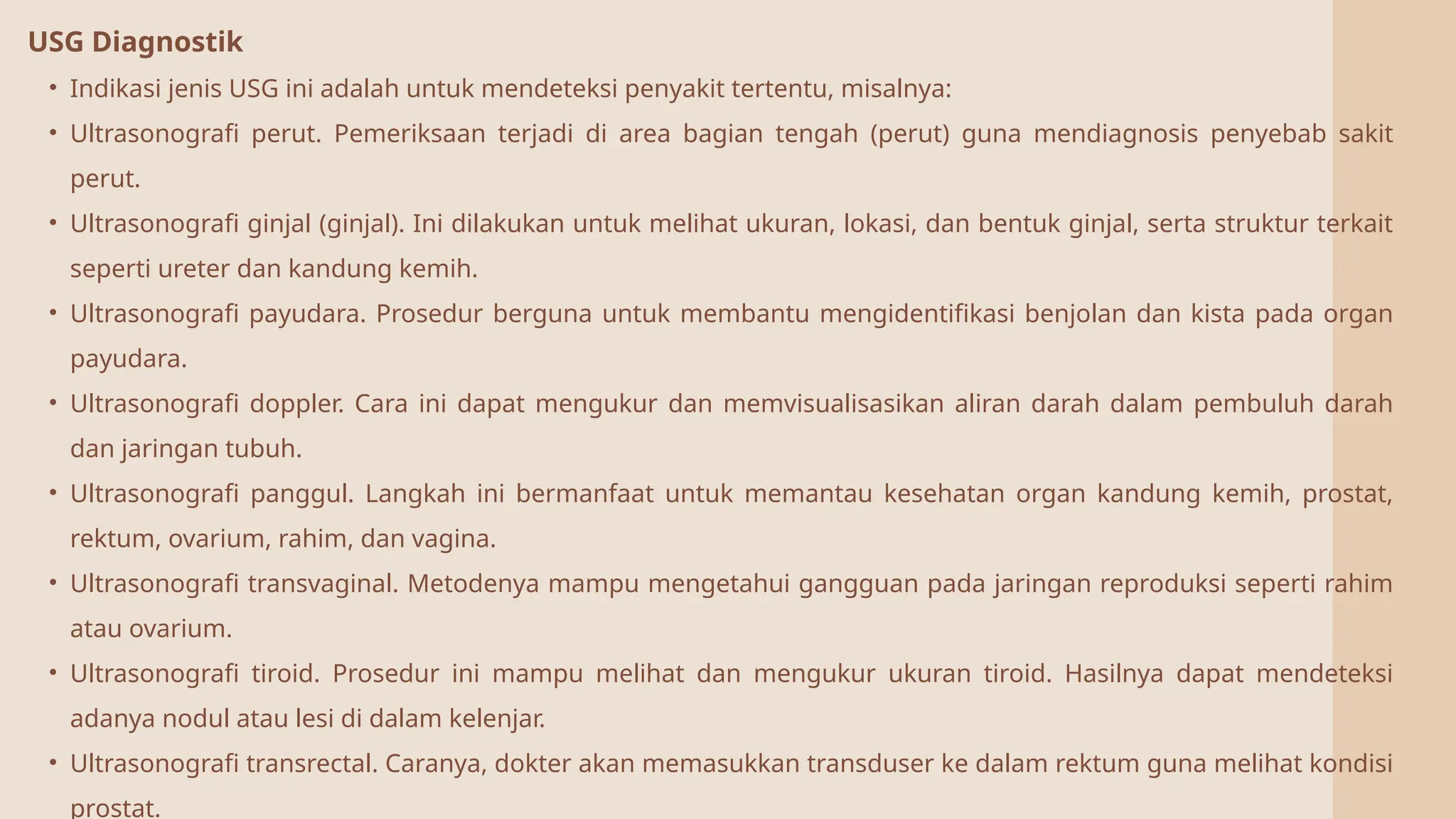 USG Diagnostik

• Indikasi jenis USG ini adalah untuk mendeteksi penyakit tertentu, misalnya:

• Ultrasonografi perut. Pemeriksaan terjadi di area bagian tengah (perut) guna mendiagnosis penyebab sakit perut.

• Ultrasonografi ginjal (ginjal). Ini dilakukan untuk melihat ukuran, lokasi, dan bentuk ginjal, serta struktur terkait seperti ureter dan kandung kemih.

• Ultrasonografi payudara. Prosedur berguna untuk membantu mengidentifikasi benjolan dan kista pada organ payudara.

• Ultrasonografi doppler. Cara ini dapat mengukur dan memvisualisasikan aliran darah dalam pembuluh darah dan jaringan tubuh.

• Ultrasonografi panggul. Langkah ini bermanfaat untuk memantau kesehatan organ kandung kemih, prostat, rektum, ovarium, rahim, dan vagina.

• Ultrasonografi transvaginal. Metodenya mampu mengetahui gangguan pada jaringan reproduksi seperti rahim atau ovarium.

• Ultrasonografi tiroid. Prosedur ini mampu melihat dan mengukur ukuran tiroid. Hasilnya dapat mendeteksi adanya nodul atau lesi di dalam kelenjar.

• Ultrasonografi transrectal. Caranya, dokter akan memasukkan transduser ke dalam rektum guna melihat kondisi prostat.